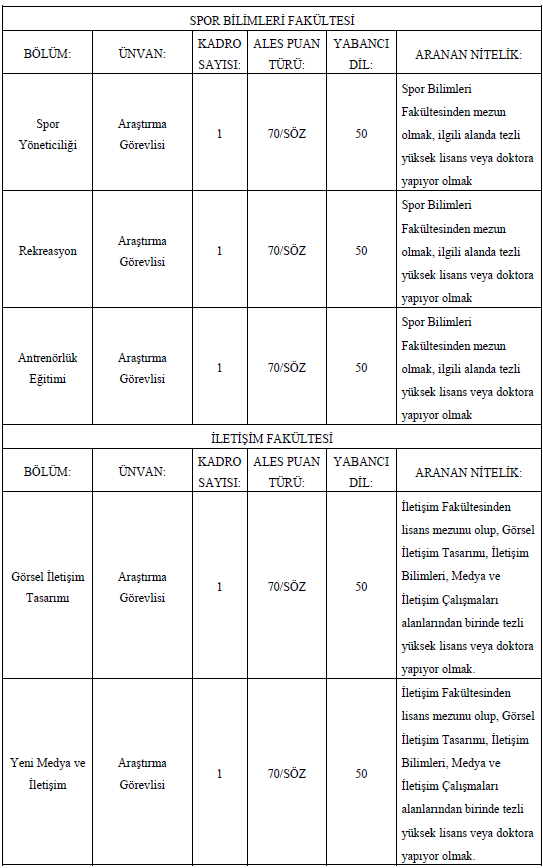 SPOR BİLİMLERİ FAKÜLTESİ

| BÖLÜM: | ÜNVAN: | KADRO SAYISI: | ALES PUAN TÜRÜ: | YABANCI DİL: | ARANAN NİTELİK: |
|---|---|---|---|---|---|
| Spor Yöneticiliği | Araştırma Görevlisi | 1 | 70/SÖZ | 50 | Spor Bilimleri Fakültesinden mezun olmak, ilgili alanda tezli yüksek lisans veya doktora yapıyor olmak |
| Rekreasyon | Araştırma Görevlisi | 1 | 70/SÖZ | 50 | Spor Bilimleri Fakültesinden mezun olmak, ilgili alanda tezli yüksek lisans veya doktora yapıyor olmak |
| Antrenörlük Eğitimi | Araştırma Görevlisi | 1 | 70/SÖZ | 50 | Spor Bilimleri Fakültesinden mezun olmak, ilgili alanda tezli yüksek lisans veya doktora yapıyor olmak |

İLETİŞİM FAKÜLTESİ

| BÖLÜM: | ÜNVAN: | KADRO SAYISI: | ALES PUAN TÜRÜ: | YABANCI DİL: | ARANAN NİTELİK: |
|---|---|---|---|---|---|
| Görsel İletişim Tasarımı | Araştırma Görevlisi | 1 | 70/SÖZ | 50 | İletişim Fakültesinden lisans mezunu olup, Görsel İletişim Tasarımı, İletişim Bilimleri, Medya ve İletişim Çalışmaları alanlarından birinde tezli yüksek lisans veya doktora yapıyor olmak. |
| Yeni Medya ve İletişim | Araştırma Görevlisi | 1 | 70/SÖZ | 50 | İletişim Fakültesinden lisans mezunu olup, Görsel İletişim Tasarımı, İletişim Bilimleri, Medya ve İletişim Çalışmaları alanlarından birinde tezli yüksek lisans veya doktora yapıyor olmak. |